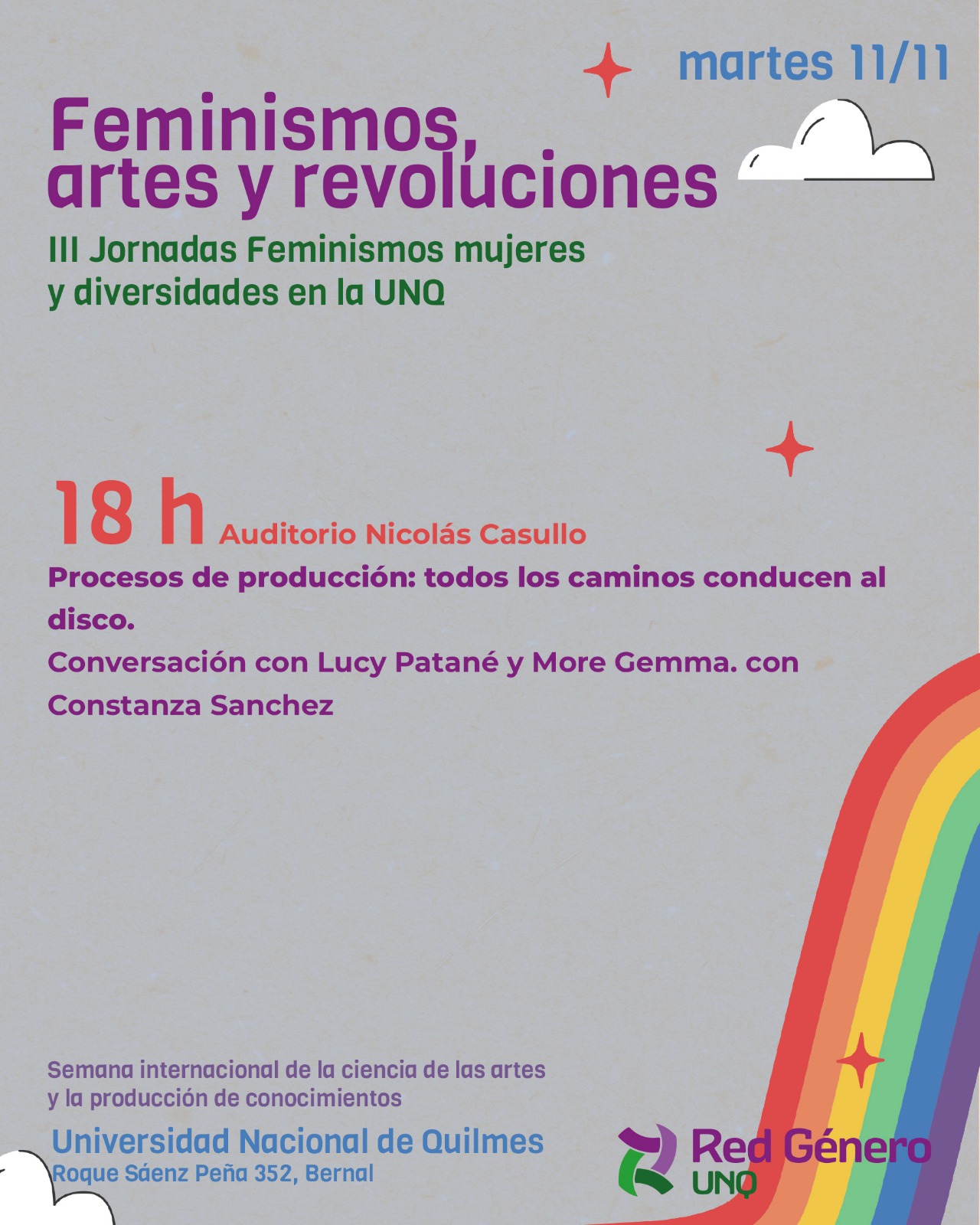 martes 11/11

Feminismos, artes y revoluciones

III Jornadas Feminismos mujeres y diversidades en la UNQ

18 h Auditorio Nicolás Casullo

Procesos de producción: todos los caminos conducen al disco.

Conversación con Lucy Patané y More Gemma. con Constanza Sanchez

Semana internacional de la ciencia de las artes y la producción de conocimientos

Universidad Nacional de Quilmes
Roque Sáenz Peña 352, Bernal

Red Género UNQ